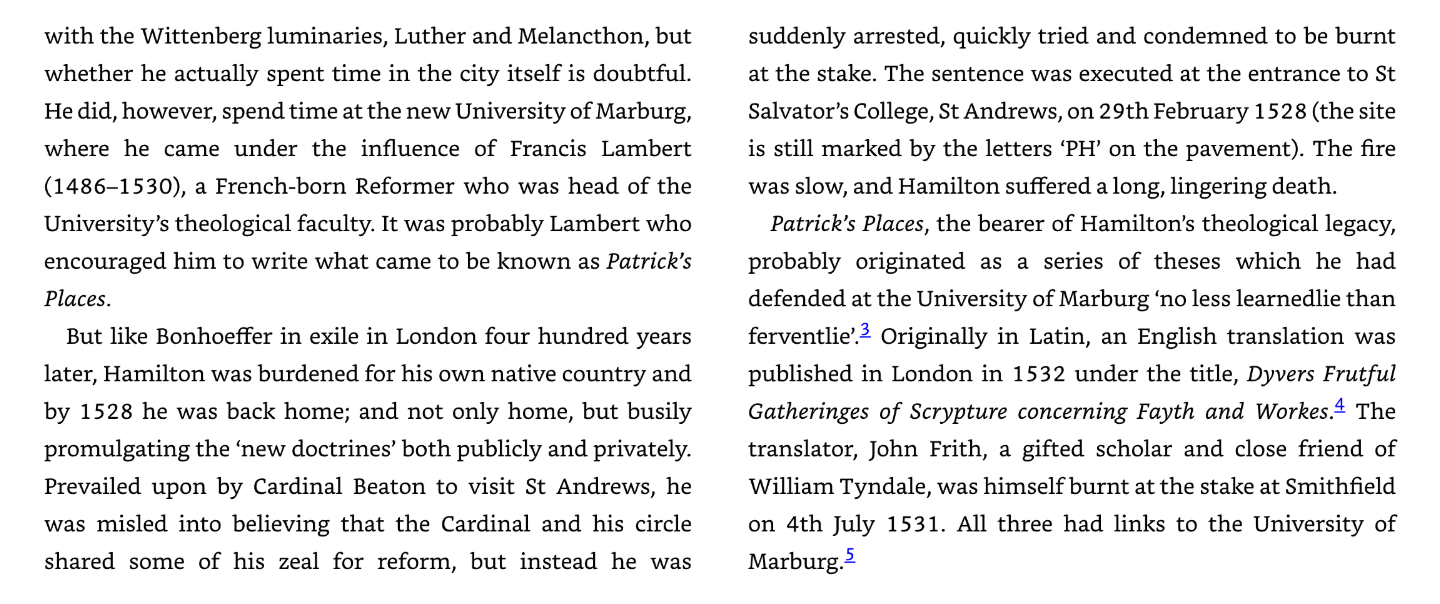 with the Wittenberg luminaries, Luther and Melancthon, but whether he actually spent time in the city itself is doubtful. He did, however, spend time at the new University of Marburg, where he came under the influence of Francis Lambert (1486–1530), a French-born Reformer who was head of the University's theological faculty. It was probably Lambert who encouraged him to write what came to be known as Patrick's Places.

But like Bonhoeffer in exile in London four hundred years later, Hamilton was burdened for his own native country and by 1528 he was back home; and not only home, but busily promulgating the 'new doctrines' both publicly and privately. Prevailed upon by Cardinal Beaton to visit St Andrews, he was misled into believing that the Cardinal and his circle shared some of his zeal for reform, but instead he was suddenly arrested, quickly tried and condemned to be burnt at the stake. The sentence was executed at the entrance to St Salvator's College, St Andrews, on 29th February 1528 (the site is still marked by the letters 'PH' on the pavement). The fire was slow, and Hamilton suffered a long, lingering death.

Patrick's Places, the bearer of Hamilton's theological legacy, probably originated as a series of theses which he had defended at the University of Marburg 'no less learnedlie than ferventlie'.$^{3}$ Originally in Latin, an English translation was published in London in 1532 under the title, Dyvers Frutful Gatheringes of Scrypture concerning Fayth and Workes.$^{4}$ The translator, John Frith, a gifted scholar and close friend of William Tyndale, was himself burnt at the stake at Smithfield on 4th July 1531. All three had links to the University of Marburg.$^{5}$